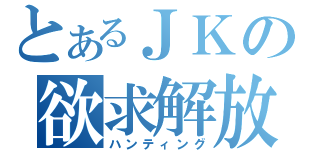 とあるＪＫの
欲求解放
ハンティング